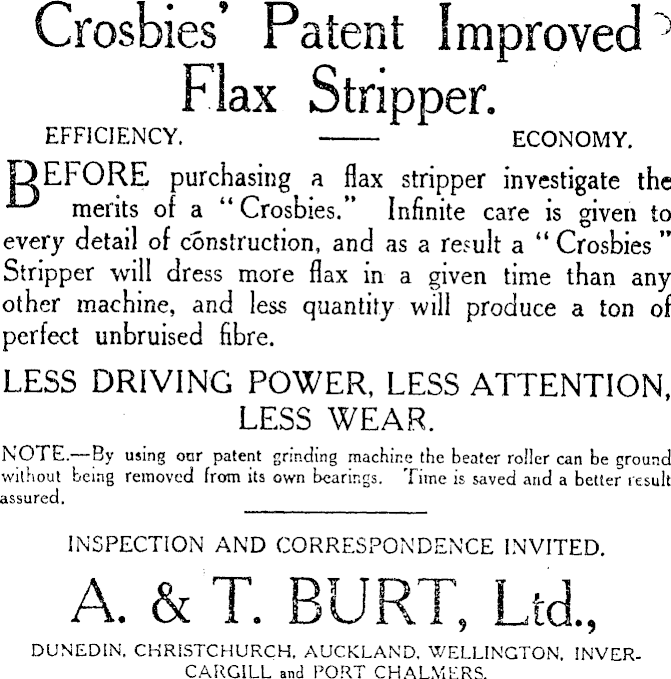 Crosbies' Patent Improved Flax Stripper.

EFFICIENCY. ECONOMY.

BEFORE purchasing a flax stripper investigate the merits of a "Crosbies." Infinite care is given to every detail of construction, and as a result a "Crosbies" Stripper will dress more flax in a given time than any other machine, and less quantity will produce a ton of perfect unbruised fibre.

LESS DRIVING POWER, LESS ATTENTION, LESS WEAR.

NOTE.—By using our patent grinding machine the beater roller can be ground without being removed from its own bearings. Time is saved and a better result assured.

INSPECTION AND CORRESPONDENCE INVITED.

A. & T. BURT, Ltd.,

DUNEDIN, CHRISTCHURCH, AUCKLAND, WELLINGTON, INVERCARGILL and PORT CHALMERS.